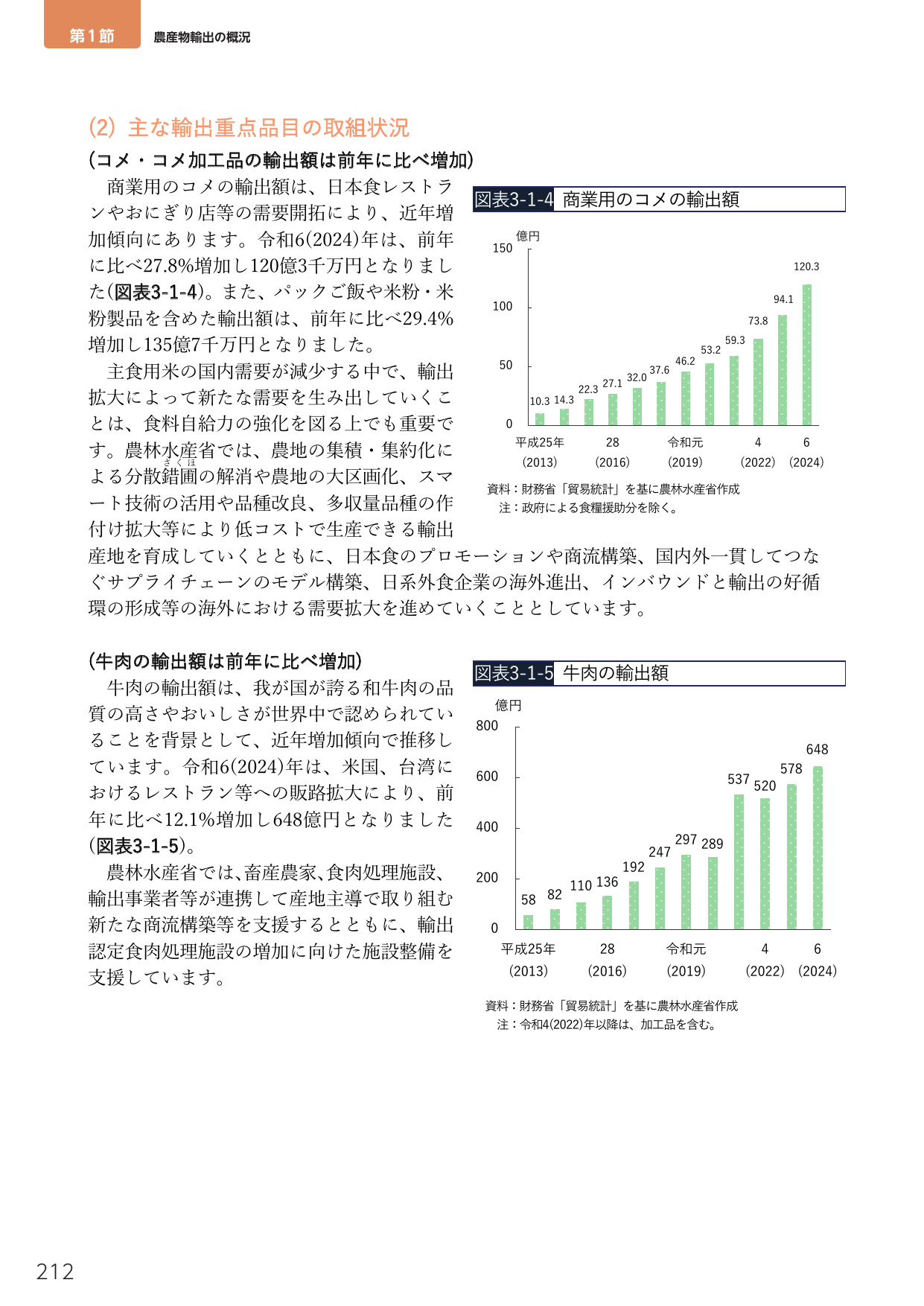 第1節 農産物輸出の概況

(2) 主な輸出重点品目の取組状況

(コメ・コメ加工品の輸出額は前年に比べ増加)

商業用のコメの輸出額は、日本食レストランやおにぎり店等の需要開拓により、近年増加傾向にあります。令和6(2024)年は、前年に比べ27.8%増加し120億3千万円となりました(図表3-1-4)。また、パックご飯や米粉・米粉製品を含めた輸出額は、前年に比べ29.4%増加し135億7千万円となりました。

主食用米の国内需要が減少する中で、輸出拡大によって新たな需要を生み出していくことは、食料自給力の強化を図る上でも重要です。農林水産省では、農地の集積・集約化による分散錯圃の解消や農地の大区画化、スマート技術の活用や品種改良、多収量品種の作付け拡大等により低コストで生産できる輸出産地を育成していくとともに、日本食のプロモーションや商流構築、国内外一貫してつなぐサプライチェーンのモデル構築、日系外食企業の海外進出、インバウンドと輸出の好循環の形成等の海外における需要拡大を進めていくこととしています。

図表3-1-4 商業用のコメの輸出額

億円
150
100
50
0
10.3 14.3 22.3 27.1 32.0 37.6 46.2 53.2 59.3 73.8 94.1 120.3
平成25年 (2013) 28 (2016) 令和元 (2019) 4 (2022) 6 (2024)

資料:財務省「貿易統計」を基に農林水産省作成
注:政府による食糧援助分を除く。

(牛肉の輸出額は前年に比べ増加)

牛肉の輸出額は、我が国が誇る和牛肉の品質の高さやおいしさが世界中で認められていることを背景として、近年増加傾向で推移しています。令和6(2024)年は、米国、台湾におけるレストラン等への販路拡大により、前年に比べ12.1%増加し648億円となりました(図表3-1-5)。

農林水産省では、畜産農家、食肉処理施設、輸出事業者等が連携して産地主導で取り組む新たな商流構築等を支援するとともに、輸出認定食肉処理施設の増加に向けた施設整備を支援しています。

図表3-1-5 牛肉の輸出額

億円
800
600
400
200
0
58 82 110 136 192 247 297 289 537 520 578 648
平成25年 (2013) 28 (2016) 令和元 (2019) 4 (2022) 6 (2024)

資料:財務省「貿易統計」を基に農林水産省作成
注:令和4(2022)年以降は、加工品を含む。

212